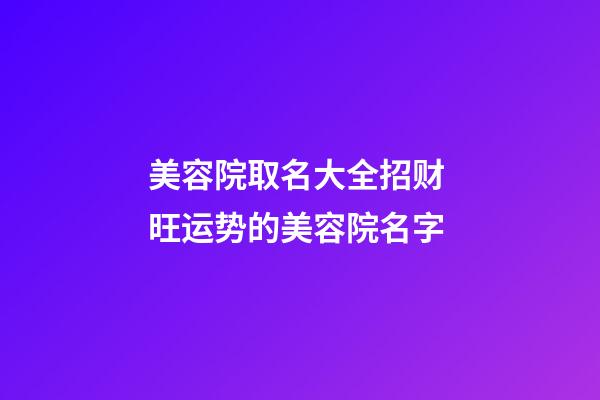 美容院取名大全招财旺运势的美容院名字